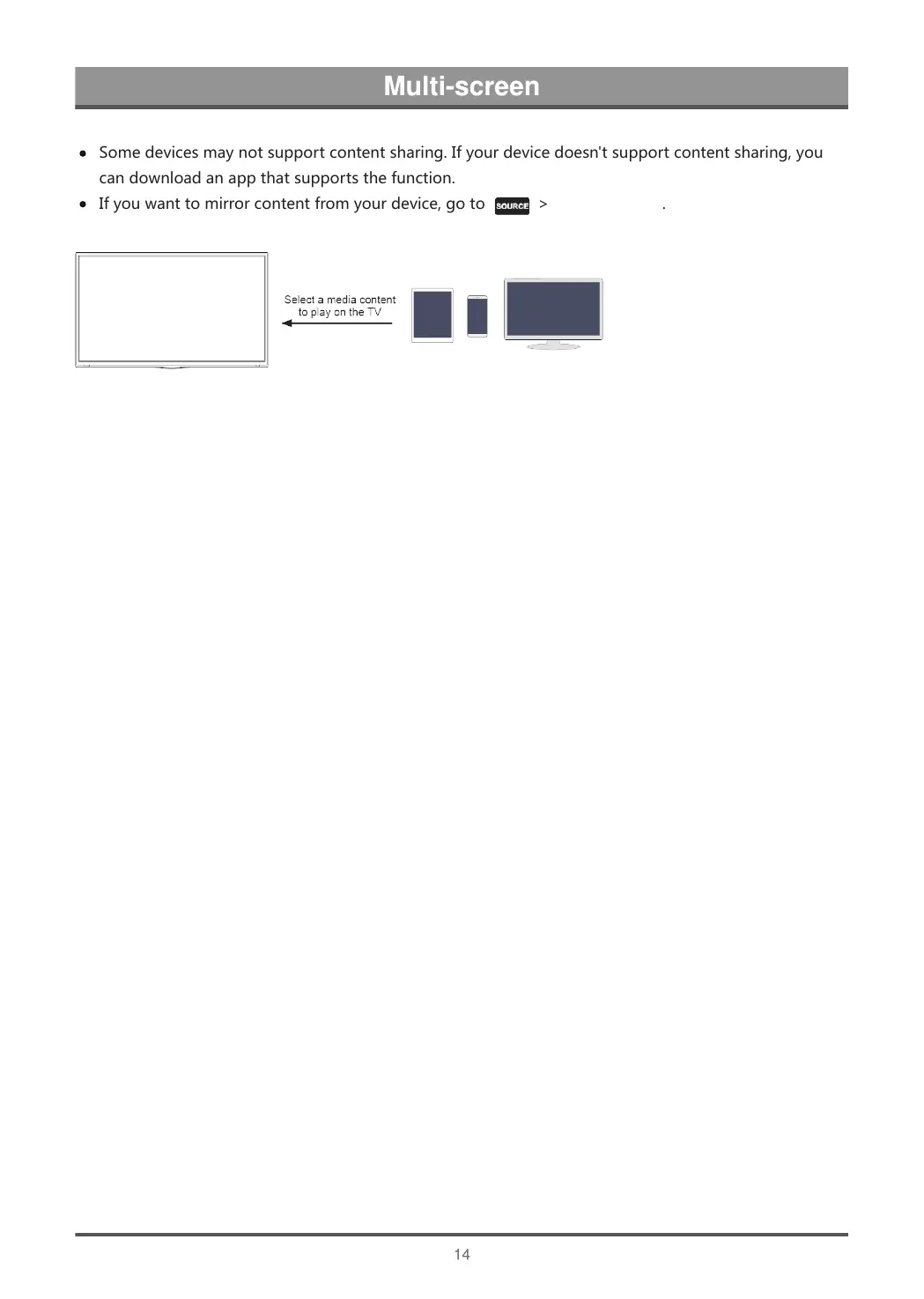 Multi-screen

• Some devices may not support content sharing. If your device doesn't support content sharing, you can download an app that supports the function.
• If you want to mirror content from your device, go to SOURCE > .

Select a media content to play on the TV

14